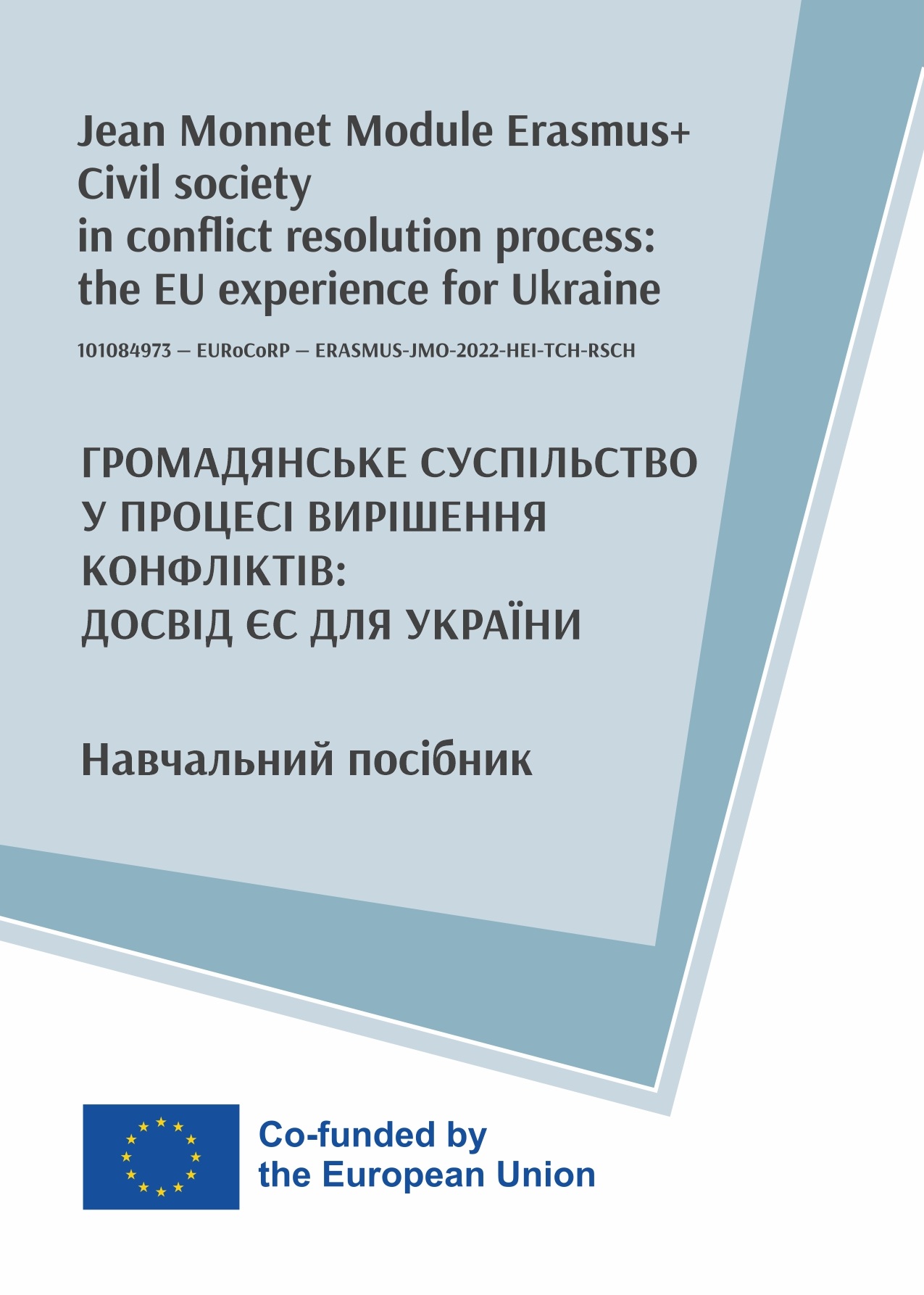 Jean Monnet Module Erasmus+
Civil society
in conflict resolution process:
the EU experience for Ukraine

101084973 — EURoCoRP — ERASMUS-JMO-2022-HEI-TCH-RSCH

ГРОМАДЯНСЬКЕ СУСПІЛЬСТВО
У ПРОЦЕСІ ВИРІШЕННЯ
КОНФЛІКТІВ:
ДОСВІД ЄС ДЛЯ УКРАЇНИ

Навчальний посібник

Co-funded by
the European Union